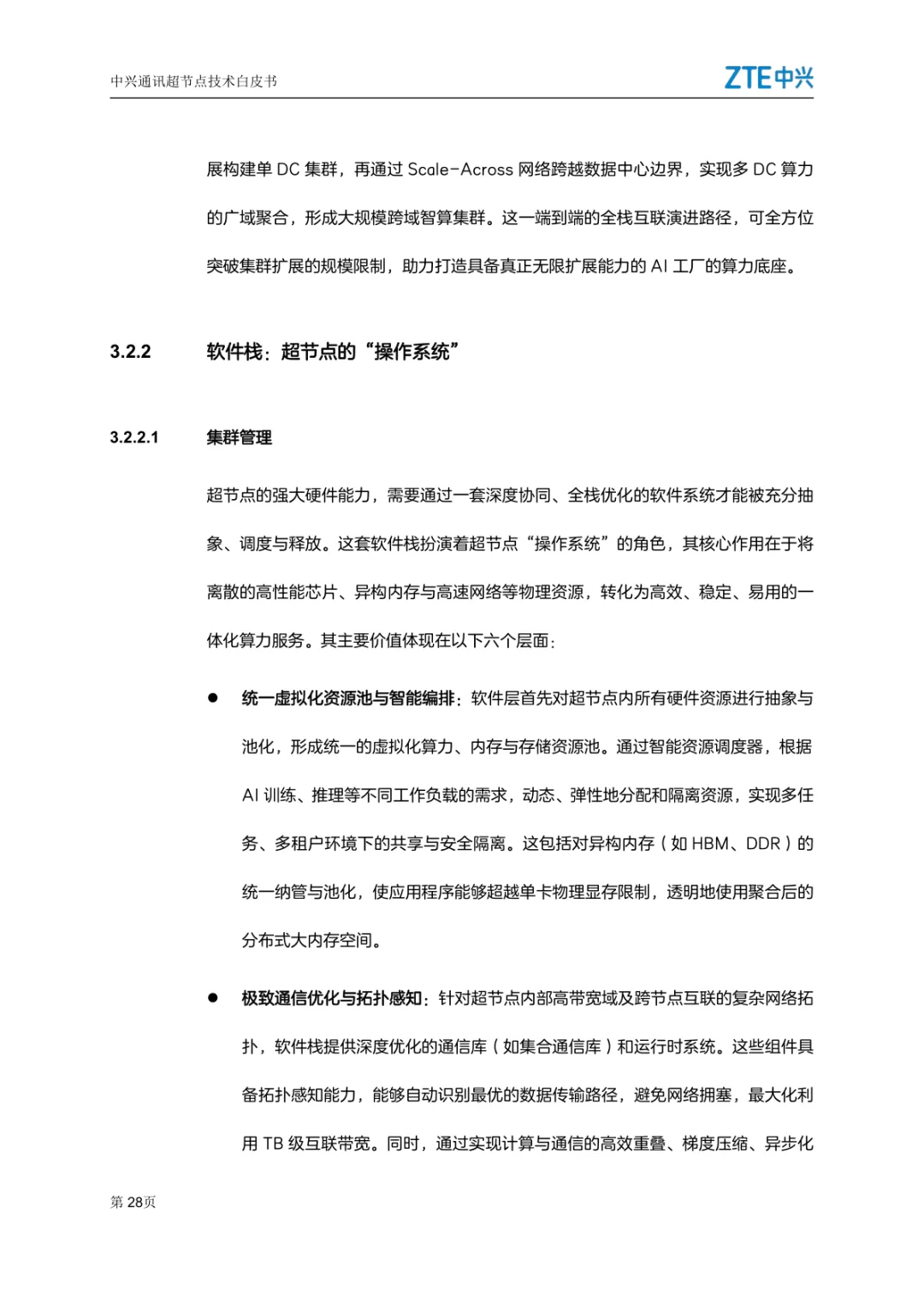 中兴通讯超节点技术白皮书

ZTE中兴

展构建单 DC 集群，再通过 Scale-Across 网络跨越数据中心边界，实现多 DC 算力的广域聚合，形成大规模跨域智算集群。这一端到端的全栈互联演进路径，可全方位突破集群扩展的规模限制，助力打造具备真正无限扩展能力的 AI 工厂的算力底座。

3.2.2 软件栈：超节点的“操作系统”

3.2.2.1 集群管理

超节点的强大硬件能力，需要通过一套深度协同、全栈优化的软件系统才能被充分抽象、调度与释放。这套软件栈扮演着超节点“操作系统”的角色，其核心作用在于将离散的高性能芯片、异构内存与高速网络等物理资源，转化为高效、稳定、易用的一体化算力服务。其主要价值体现在以下六个层面：

● 统一虚拟化资源池与智能编排：软件层首先对超节点内所有硬件资源进行抽象与池化，形成统一的虚拟化算力、内存与存储资源池。通过智能资源调度器，根据 AI 训练、推理等不同工作负载的需求，动态、弹性地分配和隔离资源，实现多任务、多租户环境下的共享与安全隔离。这包括对异构内存（如 HBM、DDR）的统一纳管与池化，使应用程序能够超越单卡物理显存限制，透明地使用聚合后的分布式大内存空间。

● 极致通信优化与拓扑感知：针对超节点内部高带宽域及跨节点互联的复杂网络拓扑，软件栈提供深度优化的通信库（如集合通信库）和运行时系统。这些组件具备拓扑感知能力，能够自动识别最优的数据传输路径，避免网络拥塞，最大化利用 TB 级互联带宽。同时，通过实现计算与通信的高效重叠、梯度压缩、异步化

第 28页